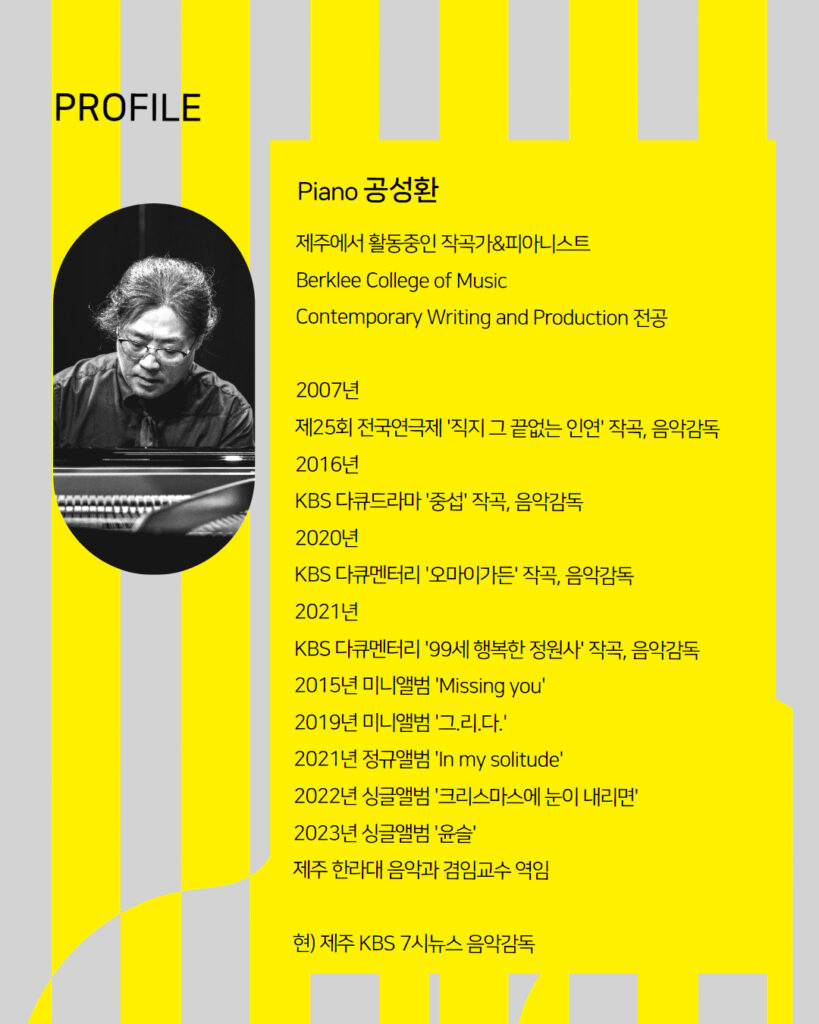 PROFILE

Piano 공성환

제주에서 활동중인 작곡가&피아니스트
Berklee College of Music
Contemporary Writing and Production 전공

2007년
제25회 전국연극제 '직지 그 끝없는 인연' 작곡, 음악감독
2016년
KBS 다큐드라마 '중섭' 작곡, 음악감독
2020년
KBS 다큐멘터리 '오마이가든' 작곡, 음악감독
2021년
KBS 다큐멘터리 '99세 행복한 정원사' 작곡, 음악감독
2015년 미니앨범 'Missing you'
2019년 미니앨범 '그.리.다.'
2021년 정규앨범 'In my solitude'
2022년 싱글앨범 '크리스마스에 눈이 내리면'
2023년 싱글앨범 '윤슬'
제주 한라대 음악과 겸임교수 역임

현) 제주 KBS 7시뉴스 음악감독